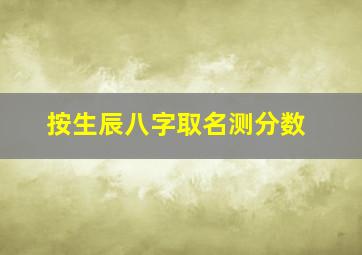 按生辰八字取名测分数